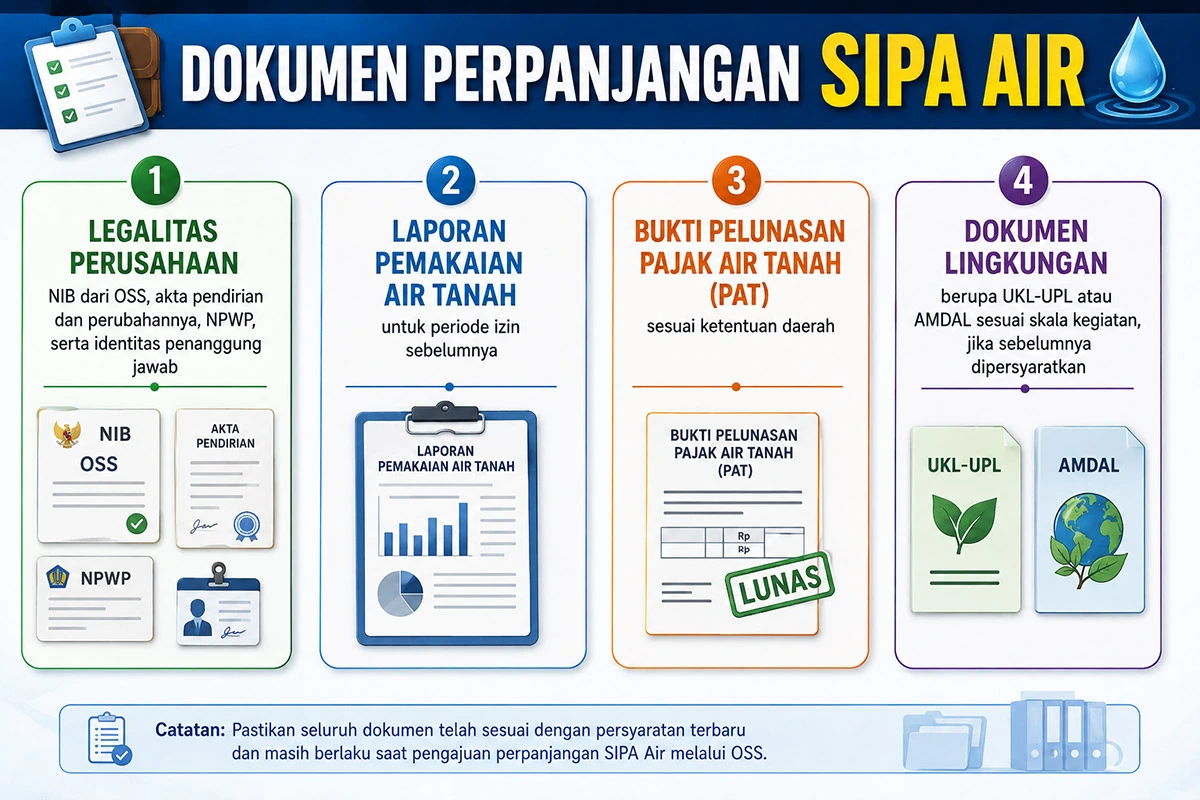 DOKUMEN PERPANJANGAN SIPA AIR

1
LEGALITAS PERUSAHAAN
NIB dari OSS, akta pendirian dan perubahannya, NPWP, serta identitas penanggung jawab

NIB
OSS
AKTA PENDIRIAN
NPWP

2
LAPORAN PEMAKAIAN AIR TANAH
untuk periode izin sebelumnya

LAPORAN PEMAKAIAN AIR TANAH

3
BUKTI PELUNASAN PAJAK AIR TANAH (PAT)
sesuai ketentuan daerah

BUKTI PELUNASAN PAJAK AIR TANAH (PAT)
Rp
Rp
LUNAS

4
DOKUMEN LINGKUNGAN
berupa UKL-UPL atau AMDAL sesuai skala kegiatan, jika sebelumnya dipersyaratkan

UKL-UPL
AMDAL

Catatan: Pastikan seluruh dokumen telah sesuai dengan persyaratan terbaru dan masih berlaku saat pengajuan perpanjangan SIPA Air melalui OSS.